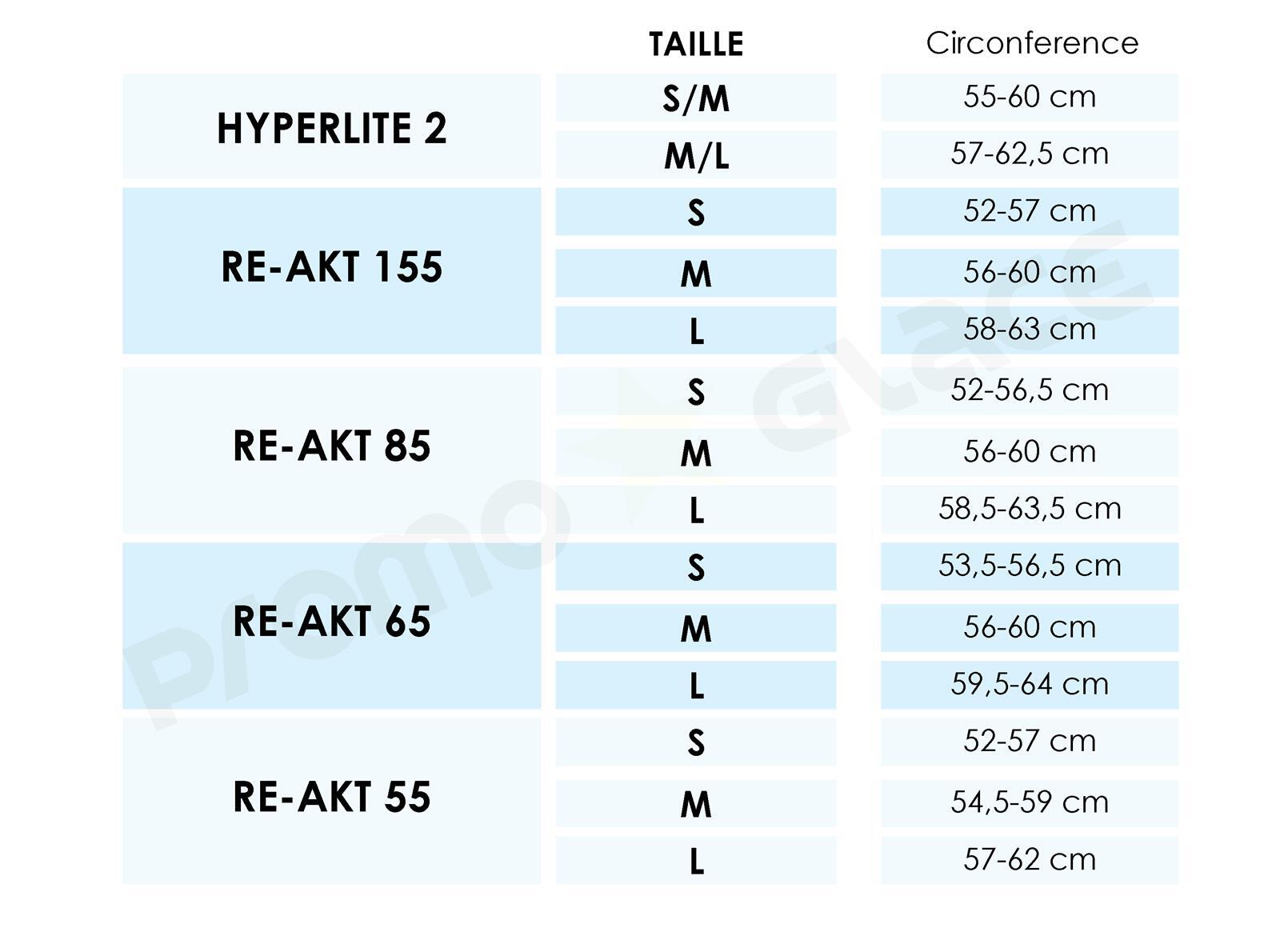 | | TAILLE | Circonference |
|---|---|---|
| HYPERLITE 2 | S/M | 55-60 cm |
| | M/L | 57-62,5 cm |
| RE-AKT 155 | S | 52-57 cm |
| | M | 56-60 cm |
| | L | 58-63 cm |
| RE-AKT 85 | S | 52-56,5 cm |
| | M | 56-60 cm |
| | L | 58,5-63,5 cm |
| RE-AKT 65 | S | 53,5-56,5 cm |
| | M | 56-60 cm |
| | L | 59,5-64 cm |
| RE-AKT 55 | S | 52-57 cm |
| | M | 54,5-59 cm |
| | L | 57-62 cm |

Promo Glace